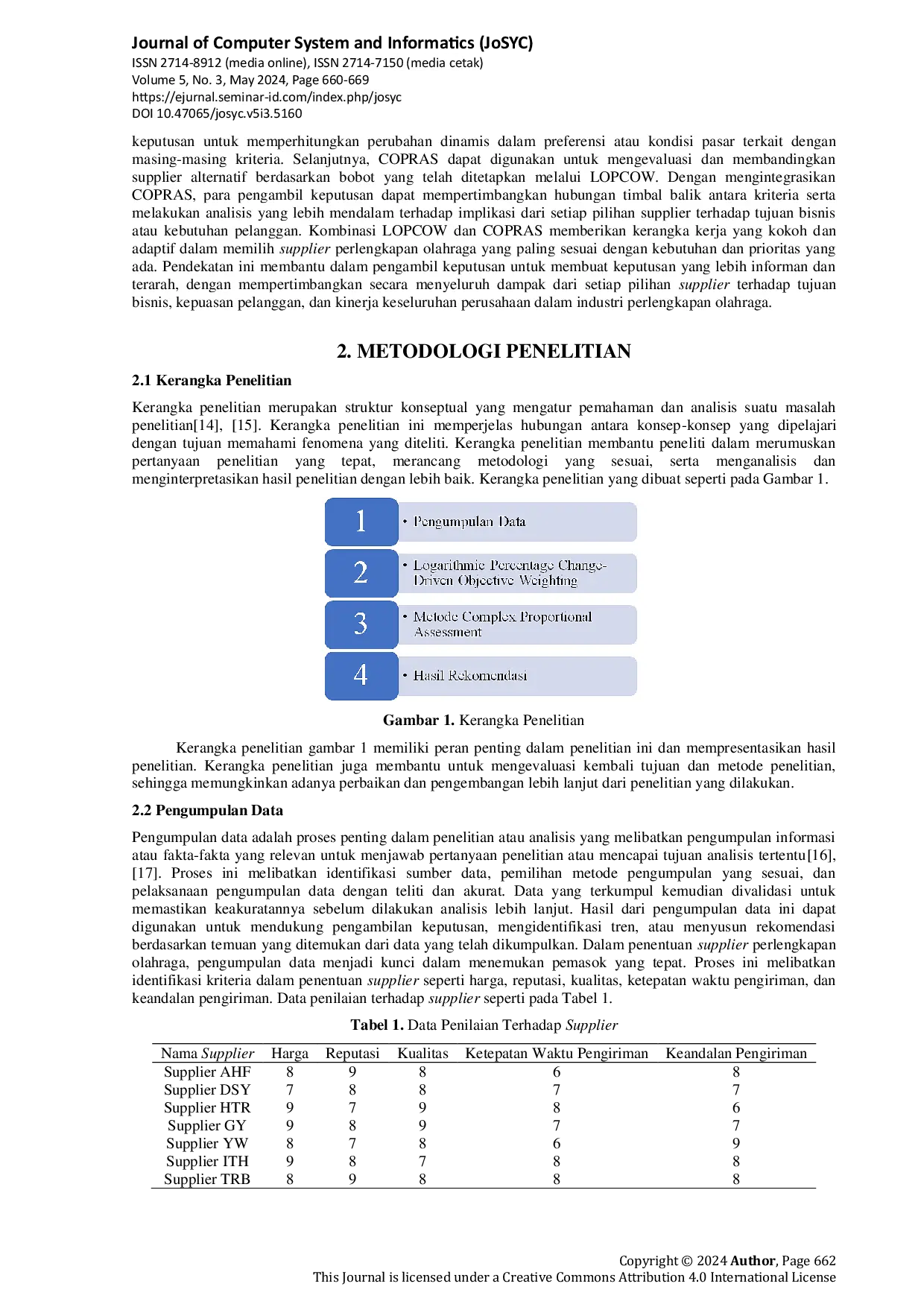 Journal of Computer System and Informatics (JoSYC)
ISSN 2714-8912 (media online), ISSN 2714-7150 (media cetak)
Volume 5, No. 3, May 2024, Page 660-669
https://ejurnal.seminar-id.com/index.php/josyc
DOI 10.47065/josyc.v5i3.5160

keputusan untuk memperhitungkan perubahan dinamis dalam preferensi atau kondisi pasar terkait dengan masing-masing kriteria. Selanjutnya, COPRAS dapat digunakan untuk mengevaluasi dan membandingkan supplier alternatif berdasarkan bobot yang telah ditetapkan melalui LOPCOW. Dengan mengintegrasikan COPRAS, para pengambil keputusan dapat mempertimbangkan hubungan timbal balik antara kriteria serta melakukan analisis yang lebih mendalam terhadap implikasi dari setiap pilihan supplier terhadap tujuan bisnis atau kebutuhan pelanggan. Kombinasi LOPCOW dan COPRAS memberikan kerangka kerja yang kokoh dan adaptif dalam memilih supplier perlengkapan olahraga yang paling sesuai dengan kebutuhan dan prioritas yang ada. Pendekatan ini membantu dalam pengambil keputusan untuk membuat keputusan yang lebih informan dan terarah, dengan mempertimbangkan secara menyeluruh dampak dari setiap pilihan supplier terhadap tujuan bisnis, kepuasan pelanggan, dan kinerja keseluruhan perusahaan dalam industri perlengkapan olahraga.

2. METODOLOGI PENELITIAN

2.1 Kerangka Penelitian

Kerangka penelitian merupakan struktur konseptual yang mengatur pemahaman dan analisis suatu masalah penelitian[14], [15]. Kerangka penelitian ini memperjelas hubungan antara konsep-konsep yang dipelajari dengan tujuan memahami fenomena yang diteliti. Kerangka penelitian membantu peneliti dalam merumuskan pertanyaan penelitian yang tepat, merancang metodologi yang sesuai, serta menganalisis dan menginterpretasikan hasil penelitian dengan lebih baik. Kerangka penelitian yang dibuat seperti pada Gambar 1.

1
• Pengumpulan Data

2
• Logarithmic Percentage Change-Driven Objective Weighting

3
• Metode Complex Proportional Assessment

4
• Hasil Rekomendasi

Gambar 1. Kerangka Penelitian

Kerangka penelitian gambar 1 memiliki peran penting dalam penelitian ini dan mempresentasikan hasil penelitian. Kerangka penelitian juga membantu untuk mengevaluasi kembali tujuan dan metode penelitian, sehingga memungkinkan adanya perbaikan dan pengembangan lebih lanjut dari penelitian yang dilakukan.

2.2 Pengumpulan Data

Pengumpulan data adalah proses penting dalam penelitian atau analisis yang melibatkan pengumpulan informasi atau fakta-fakta yang relevan untuk menjawab pertanyaan penelitian atau mencapai tujuan analisis tertentu[16], [17]. Proses ini melibatkan identifikasi sumber data, pemilihan metode pengumpulan yang sesuai, dan pelaksanaan pengumpulan data dengan teliti dan akurat. Data yang terkumpul kemudian divalidasi untuk memastikan keakuratannya sebelum dilakukan analisis lebih lanjut. Hasil dari pengumpulan data ini dapat digunakan untuk mendukung pengambilan keputusan, mengidentifikasi tren, atau menyusun rekomendasi berdasarkan temuan yang ditemukan dari data yang telah dikumpulkan. Dalam penentuan supplier perlengkapan olahraga, pengumpulan data menjadi kunci dalam menemukan pemasok yang tepat. Proses ini melibatkan identifikasi kriteria dalam penentuan supplier seperti harga, reputasi, kualitas, ketepatan waktu pengiriman, dan keandalan pengiriman. Data penilaian terhadap supplier seperti pada Tabel 1.

Tabel 1. Data Penilaian Terhadap Supplier

| Nama Supplier | Harga | Reputasi | Kualitas | Ketepatan Waktu Pengiriman | Keandalan Pengiriman |
|---|---|---|---|---|---|
| Supplier AHF | 8 | 9 | 8 | 6 | 8 |
| Supplier DSY | 7 | 8 | 8 | 7 | 7 |
| Supplier HTR | 9 | 7 | 9 | 8 | 6 |
| Supplier GY | 9 | 8 | 9 | 7 | 7 |
| Supplier YW | 8 | 7 | 8 | 6 | 9 |
| Supplier ITH | 9 | 8 | 7 | 8 | 8 |
| Supplier TRB | 8 | 9 | 8 | 8 | 8 |

Copyright © 2024 Author, Page 662
This Journal is licensed under a Creative Commons Attribution 4.0 International License